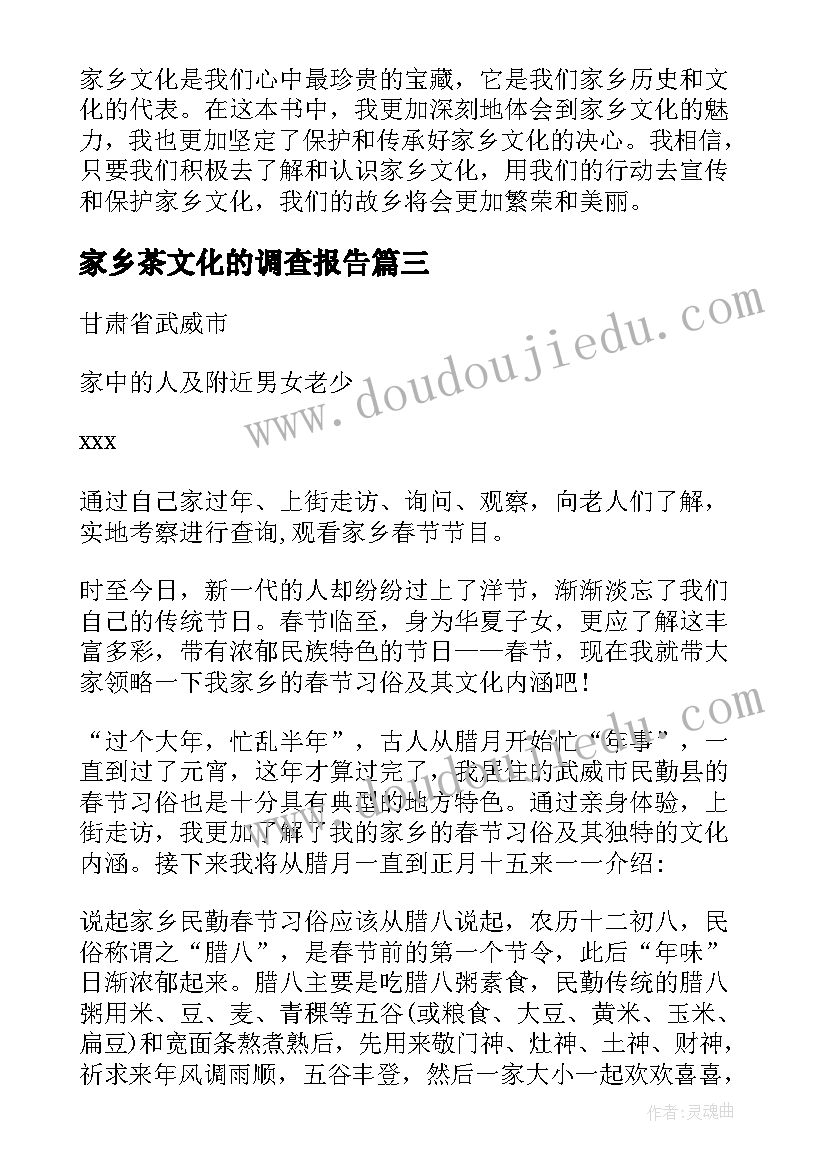 家乡文化是我们心中最珍贵的宝藏，它是我们家乡历史和文化的代表。在这本书中，我更加深刻地体会到家乡文化的魅力，我也更加坚定了保护和传承好家乡文化的决心。我相信，只要我们积极去了解和认识家乡文化，用我们的行动去宣传和保护家乡文化，我们的故乡将会更加繁荣和美丽。

家乡茶文化的调查报告篇三

甘肃省武威市

家中的人及附近男女老少

xxx

通过自己家过年、上街走访、询问、观察，向老人们了解，实地考察进行查询,观看家乡春节节目。

时至今日，新一代的人却纷纷过上了洋节，渐渐淡忘了我们自己的传统节日。春节临至，身为华夏子女，更应了解这丰富多彩，带有浓郁民族特色的节日——春节，现在我就带大家领略一下我家乡的春节习俗及其文化内涵吧！

“过个大年，忙乱半年”，古人从腊月开始忙“年事”，一直到过了元宵，这年才算过完了。我居住的武威市民勤县的春节习俗也是十分具有典型的地方特色。通过亲身体验，上街走访，我更加了解了我的家乡的春节习俗及其独特的文化内涵。接下来我将从腊月一直到正月十五来一一介绍：

说起家乡民勤春节习俗应该从腊八说起，农历十二初八，民俗称谓之“腊八”，是春节前的第一个节令，此后“年味”日渐浓郁起来。腊八主要是吃腊八粥素食，民勤传统的腊八粥用米、豆、麦、青稞等五谷(或粮食、大豆、黄米、玉米、扁豆)和宽面条熬煮熟后，先用来敬门神、灶神、土神、财神，祈求来年风调雨顺，五谷丰登，然后一家大小一起欢欢喜喜，

www.doudoujiedu.com

作者：灵魂曲